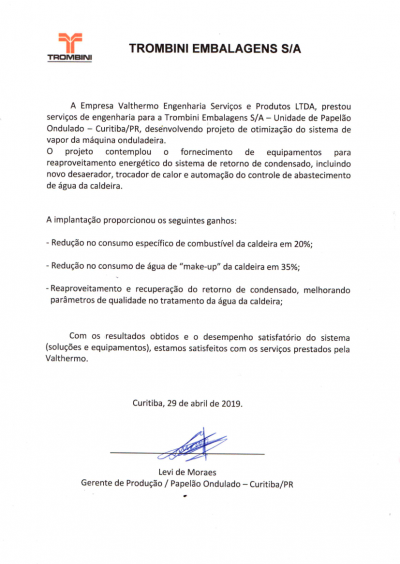 TROMBINI

TROMBINI EMBALAGENS S/A

A Empresa Valthermo Engenharia Serviços e Produtos LTDA, prestou serviços de engenharia para a Trombini Embalagens S/A – Unidade de Papelão Ondulado – Curitiba/PR, desenvolvendo projeto de otimização do sistema de vapor da máquina onduladeira.
O projeto contemplou o fornecimento de equipamentos para reaproveitamento energético do sistema de retorno de condensado, incluindo novo desaerador, trocador de calor e automação do controle de abastecimento de água da caldeira.

A implantação proporcionou os seguintes ganhos:

- Redução no consumo específico de combustível da caldeira em 20%;

- Redução no consumo de água de "make-up" da caldeira em 35%;

- Reaproveitamento e recuperação do retorno de condensado, melhorando parâmetros de qualidade no tratamento da água da caldeira;

Com os resultados obtidos e o desempenho satisfatório do sistema (soluções e equipamentos), estamos satisfeitos com os serviços prestados pela Valthermo.

Curitiba, 29 de abril de 2019.

Levi de Moraes
Gerente de Produção / Papelão Ondulado – Curitiba/PR